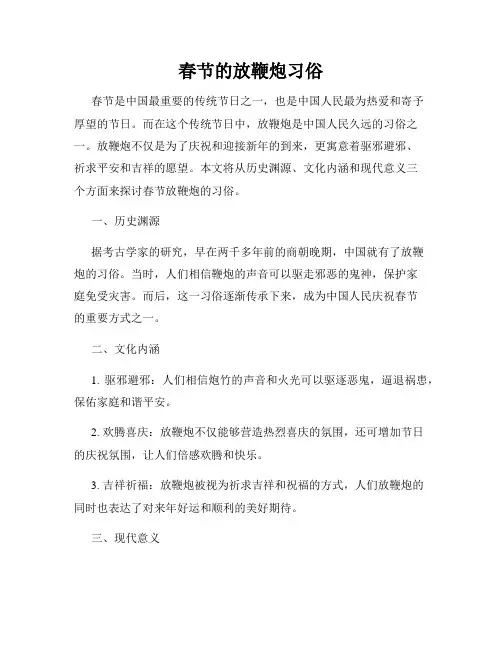 春节的放鞭炮习俗

春节是中国最重要的传统节日之一，也是中国人民最为热爱和寄予厚望的节日。而在这个传统节日中，放鞭炮是中国人民久远的习俗之一。放鞭炮不仅是为了庆祝和迎接新年的到来，更寓意着驱邪避邪、祈求平安和吉祥的愿望。本文将从历史渊源、文化内涵和现代意义三个方面来探讨春节放鞭炮的习俗。

一、历史渊源

据考古学家的研究，早在两千多年前的商朝晚期，中国就有了放鞭炮的习俗。当时，人们相信鞭炮的声音可以驱走邪恶的鬼神，保护家庭免受灾害。而后，这一习俗逐渐传承下来，成为中国人民庆祝春节的重要方式之一。

二、文化内涵

1. 驱邪避邪：人们相信炮竹的声音和火光可以驱逐恶鬼，逼退祸患，保佑家庭和谐平安。

2. 欢腾喜庆：放鞭炮不仅能够营造热烈喜庆的氛围，还可增加节日的庆祝氛围，让人们倍感欢腾和快乐。

3. 吉祥祈福：放鞭炮被视为祈求吉祥和祝福的方式，人们放鞭炮的同时也表达了对来年好运和顺利的美好期待。

三、现代意义